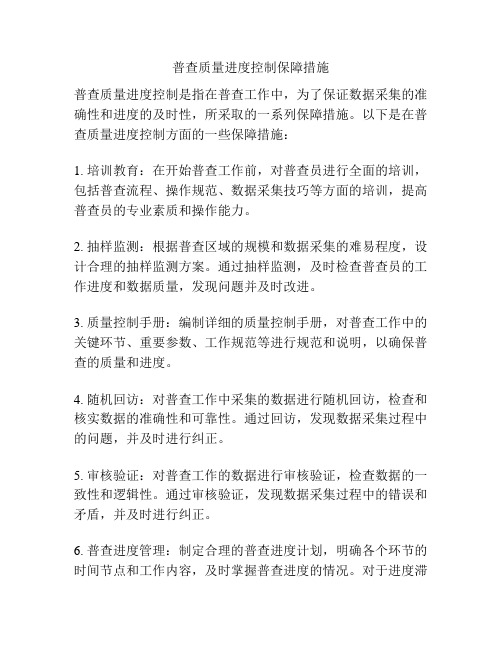 普查质量进度控制保障措施

普查质量进度控制是指在普查工作中，为了保证数据采集的准确性和进度的及时性，所采取的一系列保障措施。以下是在普查质量进度控制方面的一些保障措施：

1. 培训教育：在开始普查工作前，对普查员进行全面的培训，包括普查流程、操作规范、数据采集技巧等方面的培训，提高普查员的专业素质和操作能力。

2. 抽样监测：根据普查区域的规模和数据采集的难易程度，设计合理的抽样监测方案。通过抽样监测，及时检查普查员的工作进度和数据质量，发现问题并及时改进。

3. 质量控制手册：编制详细的质量控制手册，对普查工作中的关键环节、重要参数、工作规范等进行规范和说明，以确保普查的质量和进度。

4. 随机回访：对普查工作中采集的数据进行随机回访，检查和核实数据的准确性和可靠性。通过回访，发现数据采集过程中的问题，并及时进行纠正。

5. 审核验证：对普查工作的数据进行审核验证，检查数据的一致性和逻辑性。通过审核验证，发现数据采集过程中的错误和矛盾，并及时进行纠正。

6. 普查进度管理：制定合理的普查进度计划，明确各个环节的时间节点和工作内容，及时掌握普查进度的情况。对于进度滞